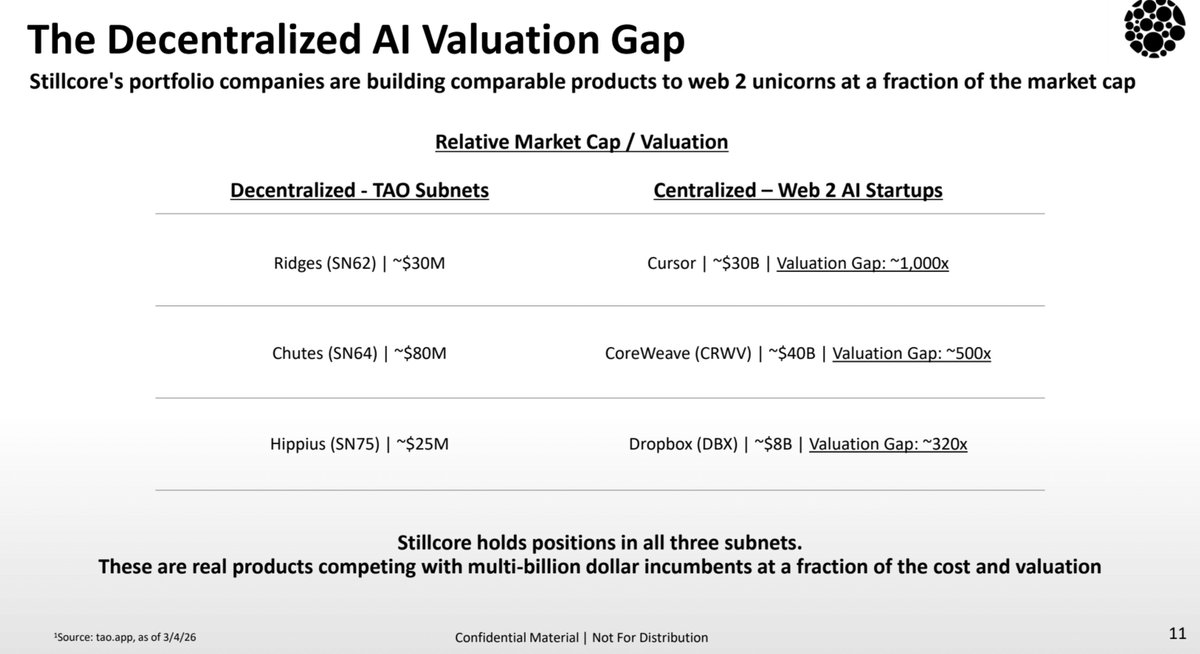 The Decentralized AI Valuation Gap

Stillcore's portfolio companies are building comparable products to web 2 unicorns at a fraction of the market cap

Relative Market Cap / Valuation

| Decentralized - TAO Subnets | Centralized – Web 2 AI Startups |
|---|---|
| Ridges (SN62) \| ~$30M | Cursor \| ~$30B \| Valuation Gap: ~1,000x |
| Chutes (SN64) \| ~$80M | CoreWeave (CRWV) \| ~$40B \| Valuation Gap: ~500x |
| Hippius (SN75) \| ~$25M | Dropbox (DBX) \| ~$8B \| Valuation Gap: ~320x |

Stillcore holds positions in all three subnets.
These are real products competing with multi-billion dollar incumbents at a fraction of the cost and valuation

$^{1}$Source: tao.app, as of 3/4/26

Confidential Material | Not For Distribution

11